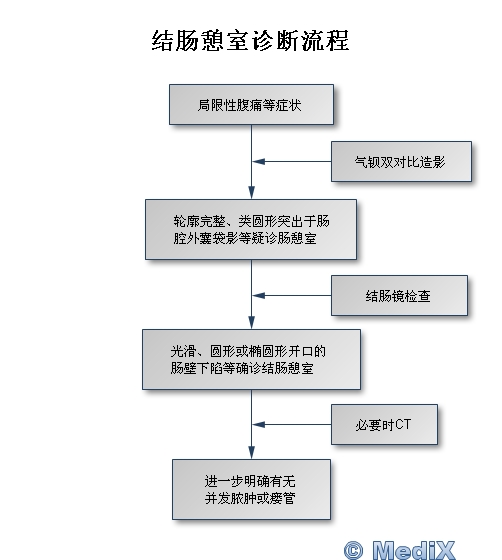 结肠憩室诊断流程

局限性腹痛等症状

气钡双对比造影

轮廓完整、类圆形突出于肠腔外囊袋影等疑诊肠憩室

结肠镜检查

光滑、圆形或椭圆形开口的肠壁下陷等确诊结肠憩室

必要时CT

进一步明确有无并发脓肿或瘘管

© MediX